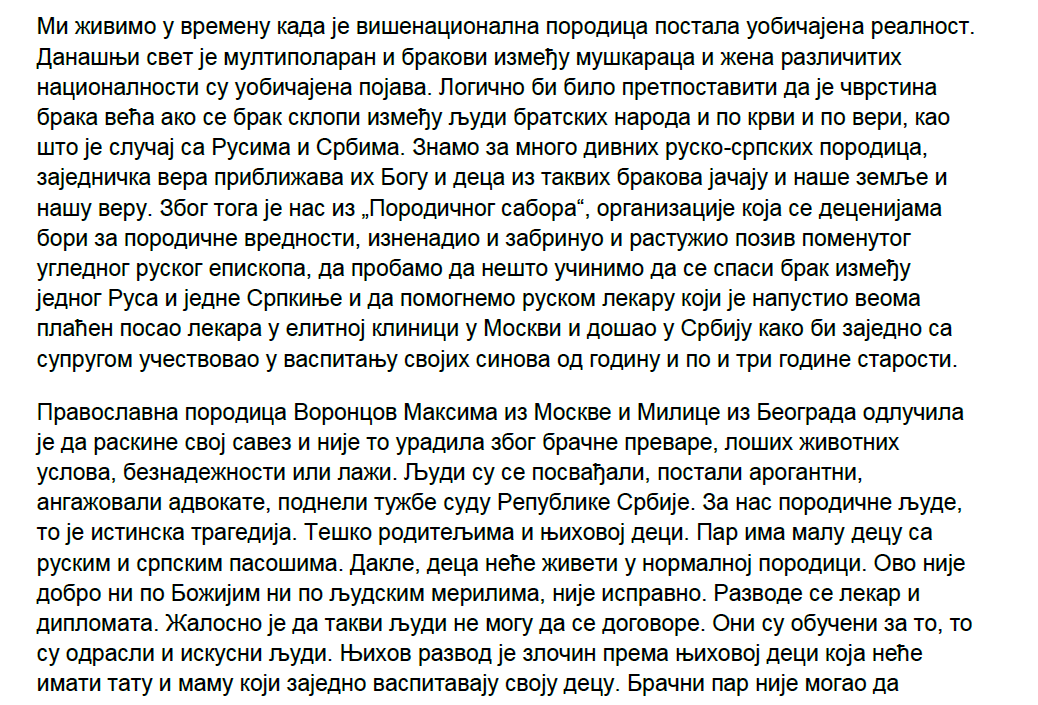 Ми живимо у времену када је вишенационална породица постала уобичајена реалност. Данашњи свет је мултиполаран и бракови између мушкараца и жена различитих националности су уобичајена појава. Логично би било претпоставити да је чврстина брака већа ако се брак склопи између људи братских народа и по крви и по вери, као што је случај са Русима и Србима. Знамо за много дивних руско-српских породица, заједничка вера приближава их Богу и деца из таквих бракова јачају и наше земље и нашу веру. Због тога је нас из „Породичног сабора“, организације која се деценијама бори за породичне вредности, изненадио и забринуо и растужио позив поменутог угледног руског епископа, да пробамо да нешто учинимо да се спаси брак између једног Руса и једне Српкиње и да помогнемо руском лекару који је напустио веома плаћен посао лекара у елитној клиници у Москви и дошао у Србију како би заједно са супругом учествовао у васпитању својих синова од годину и по и три године старости.

Православна породица Воронцов Максима из Москве и Милице из Београда одлучила је да раскине свој савез и није то урадила због брачне преваре, лоших животних услова, безнадежности или лажи. Људи су се посвађали, постали арогантни, ангажовали адвокате, поднели тужбе суду Републике Србије. За нас породичне људе, то је истинска трагедија. Тешко родитељима и њиховој деци. Пар има малу децу са руским и српским пасошима. Дакле, деца неће живети у нормалној породици. Ово није добро ни по Божијим ни по људским мерилима, није исправно. Разводе се лекар и дипломата. Жалосно је да такви људи не могу да се договоре. Они су обучени за то, то су одрасли и искусни људи. Њихов развод је злочин према њиховој деци која неће имати тату и маму који заједно васпитавају своју децу. Брачни пар није могао да